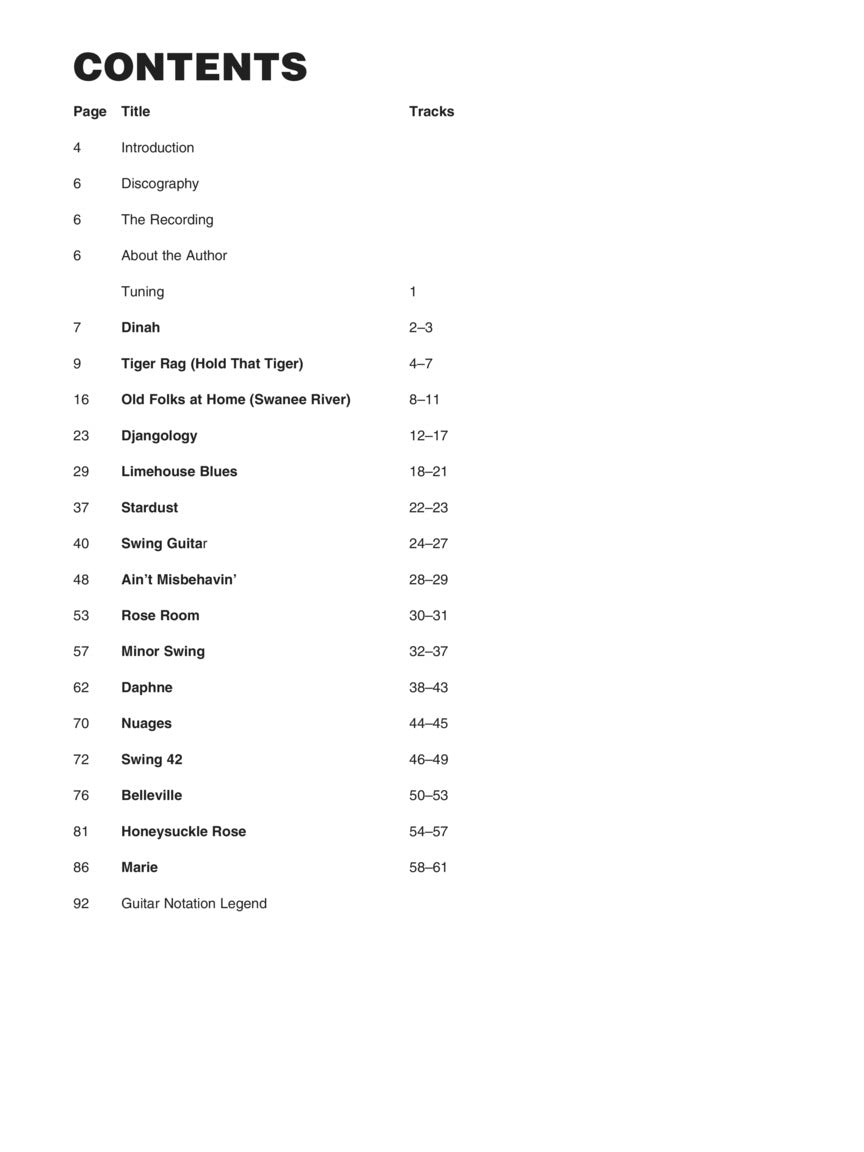 CONTENTS

| Page | Title | Tracks |
|---|---|---|
| 4 | Introduction | |
| 6 | Discography | |
| 6 | The Recording | |
| 6 | About the Author | |
| | Tuning | 1 |
| 7 | Dinah | 2–3 |
| 9 | Tiger Rag (Hold That Tiger) | 4–7 |
| 16 | Old Folks at Home (Swanee River) | 8–11 |
| 23 | Djangology | 12–17 |
| 29 | Limehouse Blues | 18–21 |
| 37 | Stardust | 22–23 |
| 40 | Swing Guitar | 24–27 |
| 48 | Ain't Misbehavin' | 28–29 |
| 53 | Rose Room | 30–31 |
| 57 | Minor Swing | 32–37 |
| 62 | Daphne | 38–43 |
| 70 | Nuages | 44–45 |
| 72 | Swing 42 | 46–49 |
| 76 | Belleville | 50–53 |
| 81 | Honeysuckle Rose | 54–57 |
| 86 | Marie | 58–61 |
| 92 | Guitar Notation Legend | |